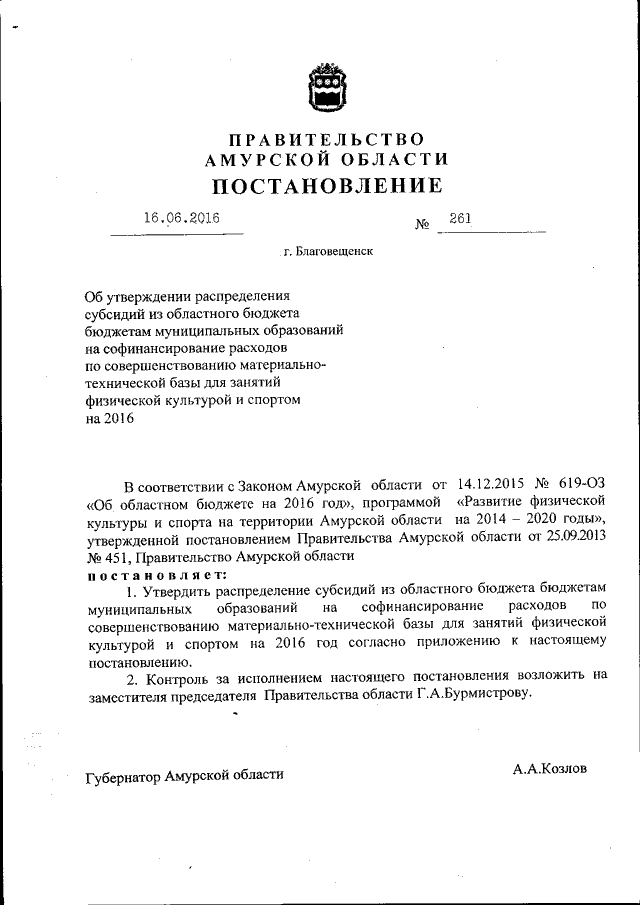 ПРАВИТЕЛЬСТВО
АМУРСКОЙ ОБЛАСТИ
ПОСТАНОВЛЕНИЕ

16.06.2016 № 261

г. Благовещенск

Об утверждении распределения субсидий из областного бюджета бюджетам муниципальных образований на софинансирование расходов по совершенствованию материально-технической базы для занятий физической культурой и спортом на 2016

В соответствии с Законом Амурской области от 14.12.2015 № 619-ОЗ «Об областном бюджете на 2016 год», программой «Развитие физической культуры и спорта на территории Амурской области на 2014 – 2020 годы», утвержденной постановлением Правительства Амурской области от 25.09.2013 № 451, Правительство Амурской области
постановляет:

1. Утвердить распределение субсидий из областного бюджета бюджетам муниципальных образований на софинансирование расходов по совершенствованию материально-технической базы для занятий физической культурой и спортом на 2016 год согласно приложению к настоящему постановлению.

2. Контроль за исполнением настоящего постановления возложить на заместителя председателя Правительства области Г.А.Бурмистрову.

Губернатор Амурской области А.А.Козлов